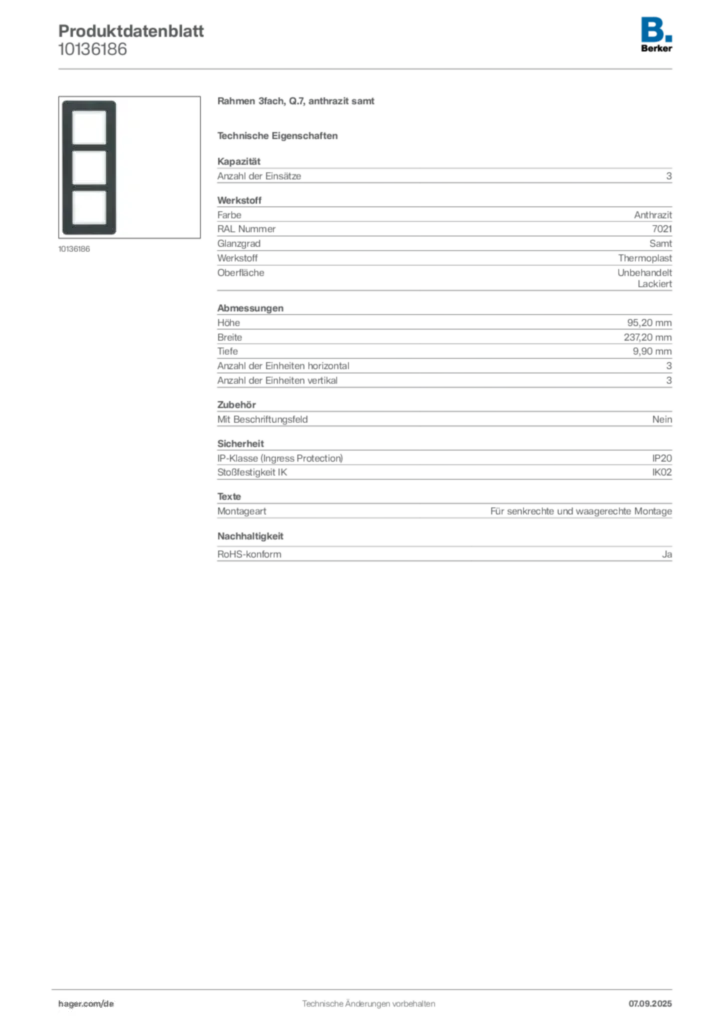 Produktdatenblatt
10136186

B.
Berker

10136186

Rahmen 3fach, Q.7, anthrazit samt

Technische Eigenschaften

Kapazität

| Anzahl der Einsätze | 3 |
|---|---|

Werkstoff

| Farbe | Anthrazit |
|---|---|
| RAL Nummer | 7021 |
| Glanzgrad | Samt |
| Werkstoff | Thermoplast |
| Oberfläche | Unbehandelt Lackiert |

Abmessungen

| Höhe | 95,20 mm |
|---|---|
| Breite | 237,20 mm |
| Tiefe | 9,90 mm |
| Anzahl der Einheiten horizontal | 3 |
| Anzahl der Einheiten vertikal | 3 |

Zubehör

| Mit Beschriftungsfeld | Nein |
|---|---|

Sicherheit

| IP-Klasse (Ingress Protection) | IP20 |
|---|---|
| Stoßfestigkeit IK | IK02 |

Texte

| Montageart | Für senkrechte und waagerechte Montage |
|---|---|

Nachhaltigkeit

| RoHS-konform | Ja |
|---|---|

hager.com/de
Technische Änderungen vorbehalten
07.09.2025